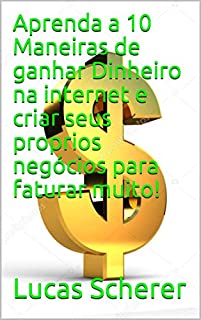 Aprenda a 10 Maneiras de ganhar Dinheiro na internet e criar seus proprios negócios para faturar muito!

Lucas Scherer